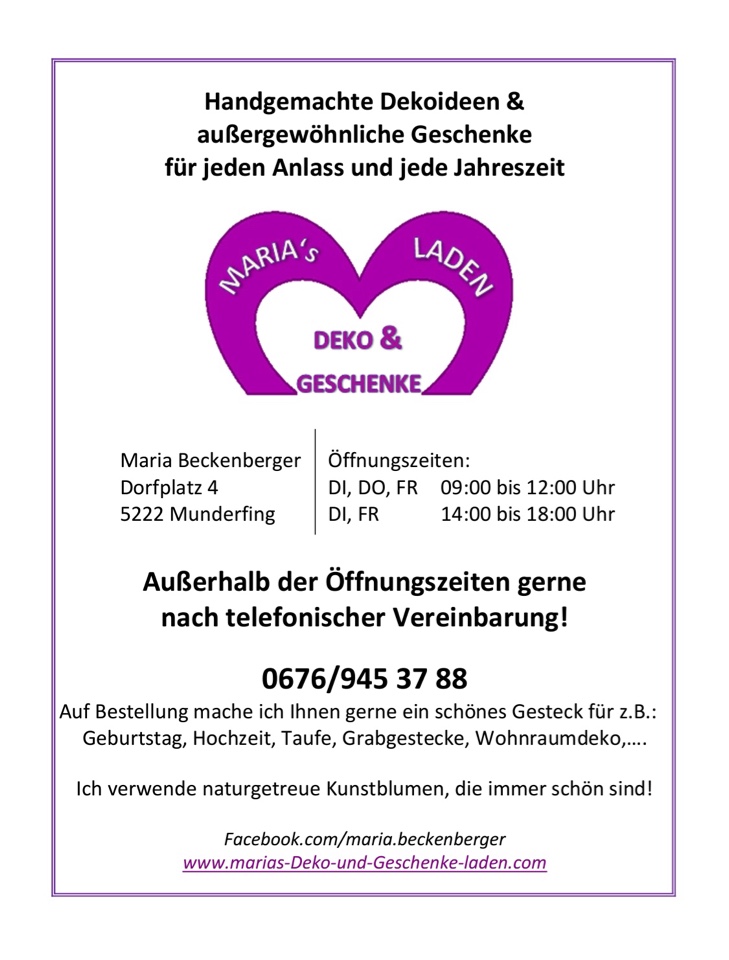 Handgemachte Dekoideen &
außergewöhnliche Geschenke
für jeden Anlass und jede Jahreszeit

MARIA's LADEN

DEKO &
GESCHENKE

Maria Beckenberger
Dorfplatz 4
5222 Munderfing

Öffnungszeiten:
DI, DO, FR 09:00 bis 12:00 Uhr
DI, FR 14:00 bis 18:00 Uhr

Außerhalb der Öffnungszeiten gerne nach telefonischer Vereinbarung!

0676/945 37 88

Auf Bestellung mache ich Ihnen gerne ein schönes Gesteck für z.B.: Geburtstag, Hochzeit, Taufe, Grabgestecke, Wohnraumdeko,….

Ich verwende naturgetreue Kunstblumen, die immer schön sind!

Facebook.com/maria.beckenberger
www.marias-Deko-und-Geschenke-laden.com